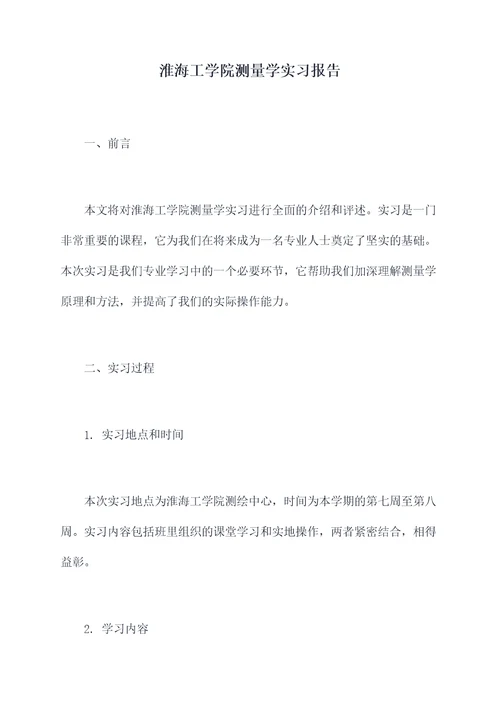 淮海工学院测量学实习报告

一、前言

本文将对淮海工学院测量学实习进行全面的介绍和评述。实习是一门非常重要的课程，它为我们在将来成为一名专业人士奠定了坚实的基础。本次实习是我们专业学习中的一个必要环节，它帮助我们加深理解测量学原理和方法，并提高了我们的实际操作能力。

二、实习过程

1. 实习地点和时间

本次实习地点为淮海工学院测绘中心，时间为本学期的第七周至第八周。实习内容包括班里组织的课堂学习和实地操作，两者紧密结合，相得益彰。

2. 学习内容